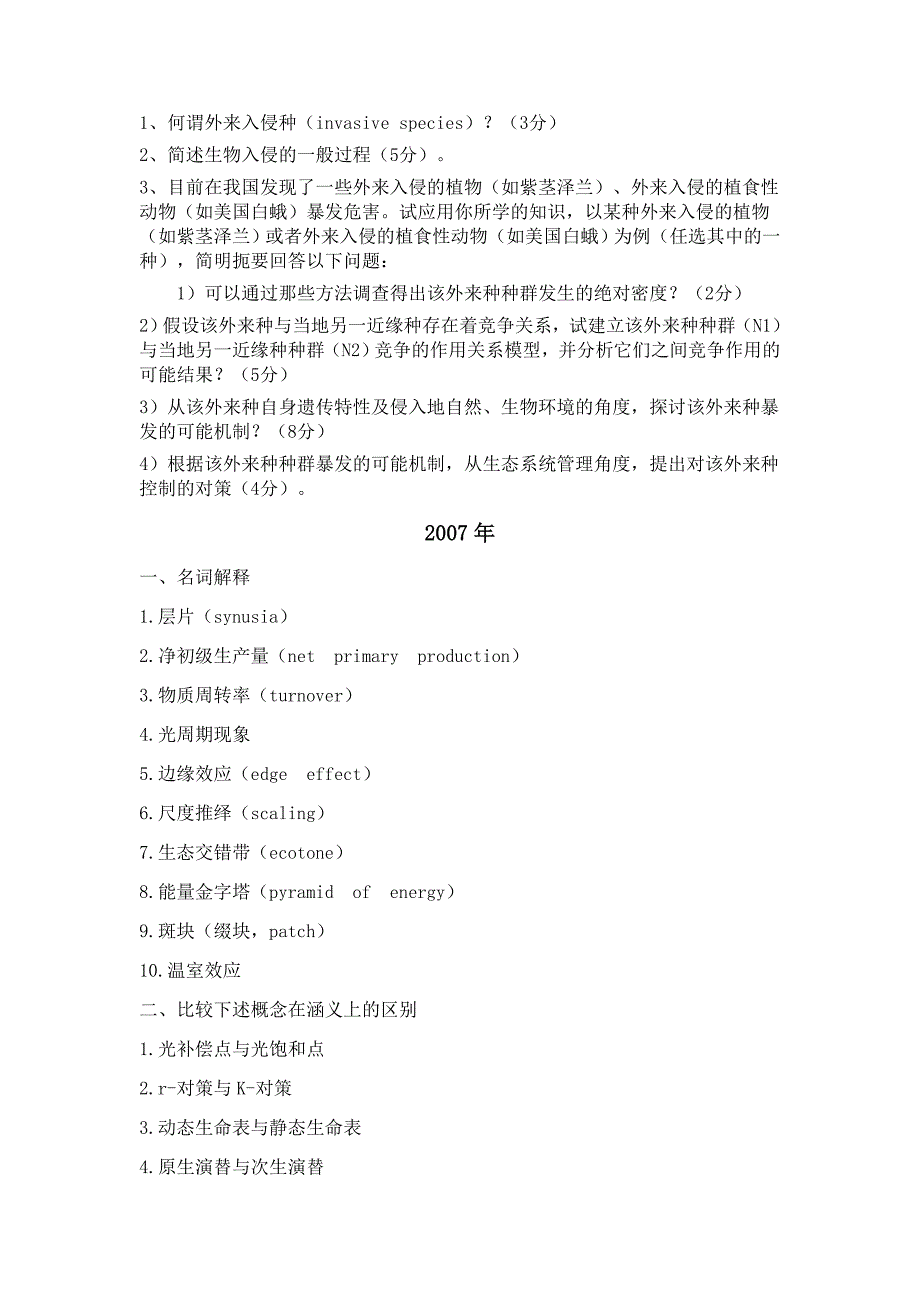 1、何谓外来入侵种（invasive species）？（3分）

2、简述生物入侵的一般过程（5分）。

3、目前在我国发现了一些外来入侵的植物（如紫茎泽兰）、外来入侵的植食性动物（如美国白蛾）暴发危害。试应用你所学的知识，以某种外来入侵的植物（如紫茎泽兰）或者外来入侵的植食性动物（如美国白蛾）为例（任选其中的一种），简明扼要回答以下问题：

1）可以通过那些方法调查得出该外来种种群发生的绝对密度？（2分）

2）假设该外来种与当地另一近缘种存在着竞争关系，试建立该外来种种群（N1）与当地另一近缘种种群（N2）竞争的作用关系模型，并分析它们之间竞争作用的可能结果？（5分）

3）从该外来种自身遗传特性及侵入地自然、生物环境的角度，探讨该外来种暴发的可能机制？（8分）

4）根据该外来种种群暴发的可能机制，从生态系统管理角度，提出对该外来种控制的对策（4分）。

2007年

一、名词解释

1.层片（synusia）

2.净初级生产量（net primary production）

3.物质周转率（turnover）

4.光周期现象

5.边缘效应（edge effect）

6.尺度推绎（scaling）

7.生态交错带（ecotone）

8.能量金字塔（pyramid of energy）

9.斑块（缀块，patch）

10.温室效应

二、比较下述概念在涵义上的区别

1.光补偿点与光饱和点

2.r-对策与K-对策

3.动态生命表与静态生命表

4.原生演替与次生演替